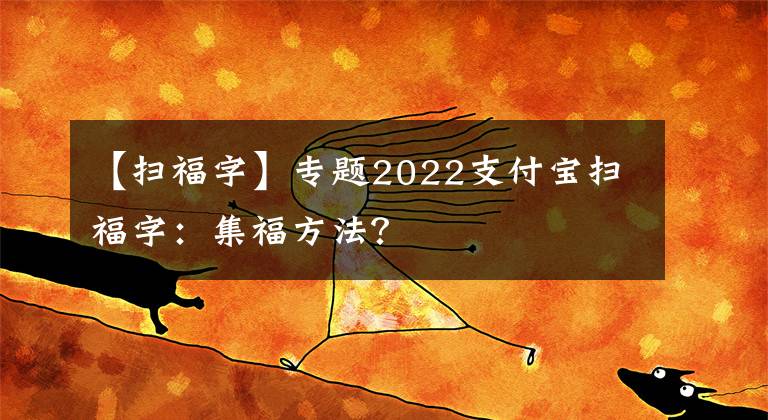 【扫福字】专题2022支付宝扫福字：集福方法？